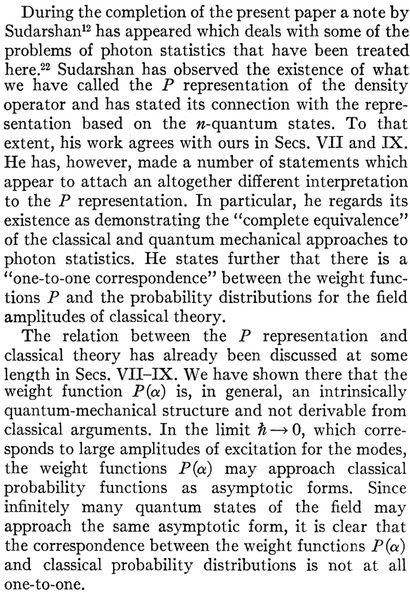 During the completion of the present paper a note by Sudarshan$^{12}$ has appeared which deals with some of the problems of photon statistics that have been treated here.$^{22}$ Sudarshan has observed the existence of what we have called the $P$ representation of the density operator and has stated its connection with the representation based on the $n$-quantum states. To that extent, his work agrees with ours in Secs. VII and IX. He has, however, made a number of statements which appear to attach an altogether different interpretation to the $P$ representation. In particular, he regards its existence as demonstrating the "complete equivalence" of the classical and quantum mechanical approaches to photon statistics. He states further that there is a "one-to-one correspondence" between the weight functions $P$ and the probability distributions for the field amplitudes of classical theory.

The relation between the $P$ representation and classical theory has already been discussed at some length in Secs. VII–IX. We have shown there that the weight function $P(\alpha)$ is, in general, an intrinsically quantum-mechanical structure and not derivable from classical arguments. In the limit $\hbar \rightarrow 0$, which corresponds to large amplitudes of excitation for the modes, the weight functions $P(\alpha)$ may approach classical probability functions as asymptotic forms. Since infinitely many quantum states of the field may approach the same asymptotic form, it is clear that the correspondence between the weight functions $P(\alpha)$ and classical probability distributions is not at all one-to-one.